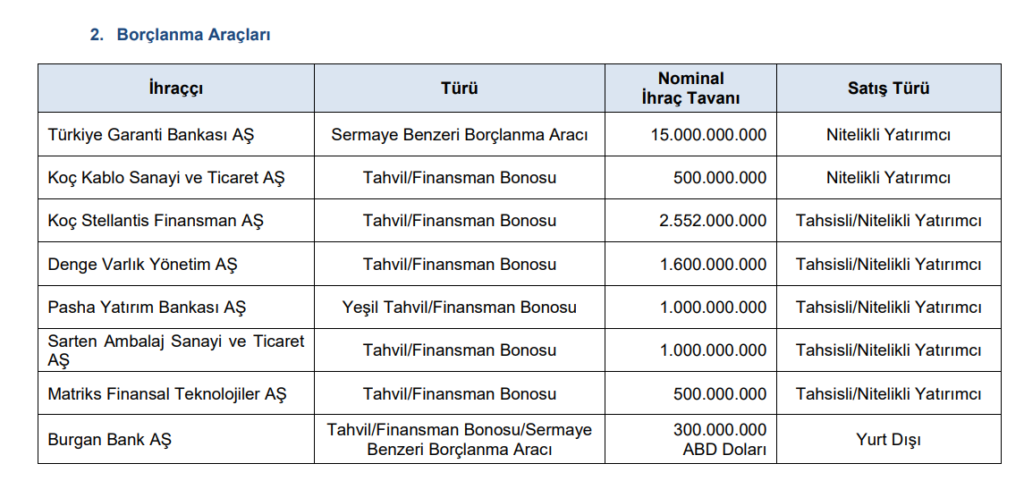 2. Borçlanma Araçları

| İhraççı | Türü | Nominal İhraç Tavanı | Satış Türü |
|---|---|---|---|
| Türkiye Garanti Bankası AŞ | Sermaye Benzeri Borçlanma Aracı | 15.000.000.000 | Nitelikli Yatırımcı |
| Koç Kablo Sanayi ve Ticaret AŞ | Tahvil/Finansman Bonosu | 500.000.000 | Nitelikli Yatırımcı |
| Koç Stellantis Finansman AŞ | Tahvil/Finansman Bonosu | 2.552.000.000 | Tahsisli/Nitelikli Yatırımcı |
| Denge Varlık Yönetim AŞ | Tahvil/Finansman Bonosu | 1.600.000.000 | Tahsisli/Nitelikli Yatırımcı |
| Pasha Yatırım Bankası AŞ | Yeşil Tahvil/Finansman Bonosu | 1.000.000.000 | Tahsisli/Nitelikli Yatırımcı |
| Sarten Ambalaj Sanayi ve Ticaret AŞ | Tahvil/Finansman Bonosu | 1.000.000.000 | Tahsisli/Nitelikli Yatırımcı |
| Matriks Finansal Teknolojiler AŞ | Tahvil/Finansman Bonosu | 500.000.000 | Tahsisli/Nitelikli Yatırımcı |
| Burgan Bank AŞ | Tahvil/Finansman Bonosu/Sermaye Benzeri Borçlanma Aracı | 300.000.000 ABD Doları | Yurt Dışı |